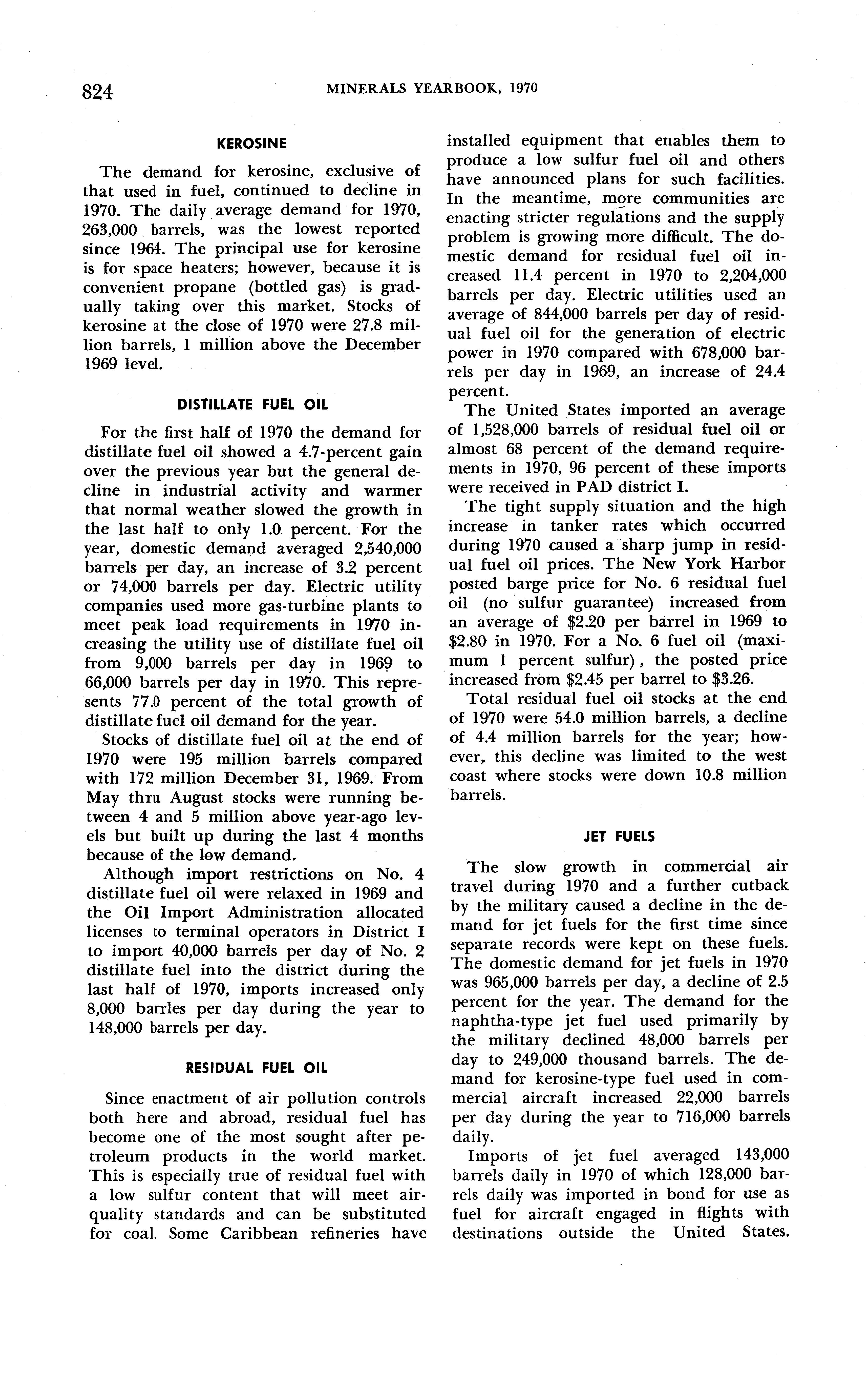 824 MINERALS YEARBOOK, 1970

KEROSINE

The demand for kerosine, exclusive of that used in fuel, continued to decline in 1970. The daily average demand for 1970, 263,000 barrels, was the lowest reported since 1964. The principal use for kerosine is for space heaters; however, because it is convenient propane (bottled gas) is gradually taking over this market. Stocks of kerosine at the close of 1970 were 27.8 million barrels, 1 million above the December 1969 level.

DISTILLATE FUEL OIL

For the first half of 1970 the demand for distillate fuel oil showed a 4.7-percent gain over the previous year but the general decline in industrial activity and warmer that normal weather slowed the growth in the last half to only 1.0 percent. For the year, domestic demand averaged 2,540,000 barrels per day, an increase of 3.2 percent or 74,000 barrels per day. Electric utility companies used more gas-turbine plants to meet peak load requirements in 1970 increasing the utility use of distillate fuel oil from 9,000 barrels per day in 1969 to 66,000 barrels per day in 1970. This represents 77.0 percent of the total growth of distillate fuel oil demand for the year.

Stocks of distillate fuel oil at the end of 1970 were 195 million barrels compared with 172 million December 31, 1969. From May thru August stocks were running between 4 and 5 million above year-ago levels but built up during the last 4 months because of the low demand.

Although import restrictions on No. 4 distillate fuel oil were relaxed in 1969 and the Oil Import Administration allocated licenses to terminal operators in District I to import 40,000 barrels per day of No. 2 distillate fuel into the district during the last half of 1970, imports increased only 8,000 barrles per day during the year to 148,000 barrels per day.

RESIDUAL FUEL OIL

Since enactment of air pollution controls both here and abroad, residual fuel has become one of the most sought after petroleum products in the world market. This is especially true of residual fuel with a low sulfur content that will meet air-quality standards and can be substituted for coal. Some Caribbean refineries have installed equipment that enables them to produce a low sulfur fuel oil and others have announced plans for such facilities. In the meantime, more communities are enacting stricter regulations and the supply problem is growing more difficult. The domestic demand for residual fuel oil increased 11.4 percent in 1970 to 2,204,000 barrels per day. Electric utilities used an average of 844,000 barrels per day of residual fuel oil for the generation of electric power in 1970 compared with 678,000 barrels per day in 1969, an increase of 24.4 percent.

The United States imported an average of 1,528,000 barrels of residual fuel oil or almost 68 percent of the demand requirements in 1970, 96 percent of these imports were received in PAD district I.

The tight supply situation and the high increase in tanker rates which occurred during 1970 caused a sharp jump in residual fuel oil prices. The New York Harbor posted barge price for No. 6 residual fuel oil (no sulfur guarantee) increased from an average of \$2.20 per barrel in 1969 to \$2.80 in 1970. For a No. 6 fuel oil (maximum 1 percent sulfur), the posted price increased from \$2.45 per barrel to \$3.26.

Total residual fuel oil stocks at the end of 1970 were 54.0 million barrels, a decline of 4.4 million barrels for the year; however, this decline was limited to the west coast where stocks were down 10.8 million barrels.

JET FUELS

The slow growth in commercial air travel during 1970 and a further cutback by the military caused a decline in the demand for jet fuels for the first time since separate records were kept on these fuels. The domestic demand for jet fuels in 1970 was 965,000 barrels per day, a decline of 2.5 percent for the year. The demand for the naphtha-type jet fuel used primarily by the military declined 48,000 barrels per day to 249,000 thousand barrels. The demand for kerosine-type fuel used in commercial aircraft increased 22,000 barrels per day during the year to 716,000 barrels daily.

Imports of jet fuel averaged 143,000 barrels daily in 1970 of which 128,000 barrels daily was imported in bond for use as fuel for aircraft engaged in flights with destinations outside the United States.